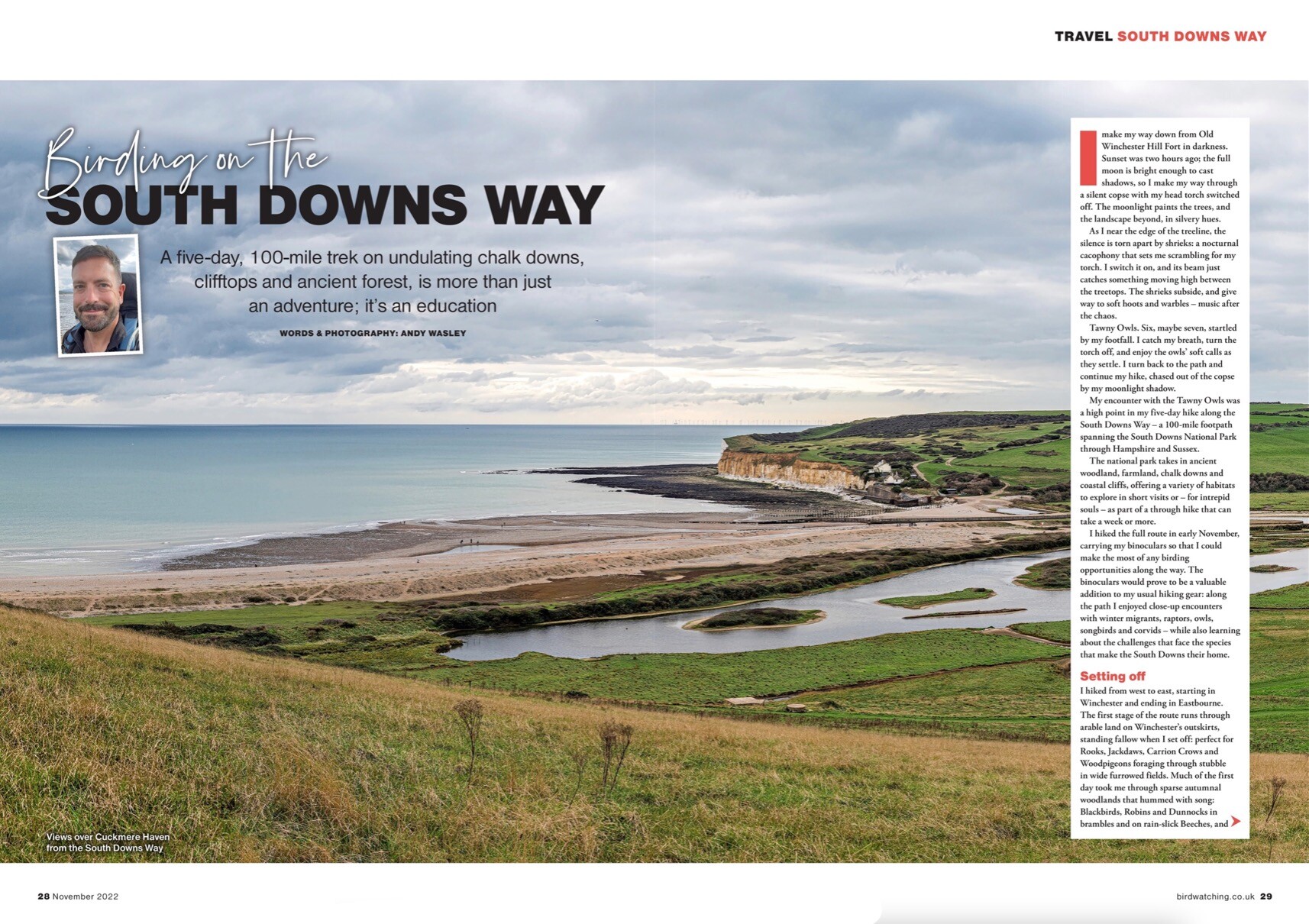 TRAVEL SOUTH DOWNS WAY

Birding on the
SOUTH DOWNS WAY

A five-day, 100-mile trek on undulating chalk downs, clifftops and ancient forest, is more than just an adventure; it's an education

WORDS & PHOTOGRAPHY: ANDY WASLEY

I make my way down from Old Winchester Hill Fort in darkness. Sunset was two hours ago; the full moon is bright enough to cast shadows, so I make my way through a silent copse with my head torch switched off. The moonlight paints the trees, and the landscape beyond, in silvery hues.

As I near the edge of the treeline, the silence is torn apart by shrieks: a nocturnal cacophony that sets me scrambling for my torch. I switch it on, and its beam just catches something moving high between the treetops. The shrieks subside, and give way to soft hoots and warbles – music after the chaos.

Tawny Owls. Six, maybe seven, startled by my footfall. I catch my breath, turn the torch off, and enjoy the owls' soft calls as they settle. I turn back to the path and continue my hike, chased out of the copse by my moonlight shadow.

My encounter with the Tawny Owls was a high point in my five-day hike along the South Downs Way – a 100-mile footpath spanning the South Downs National Park through Hampshire and Sussex.

The national park takes in ancient woodland, farmland, chalk downs and coastal cliffs, offering a variety of habitats to explore in short visits or – for intrepid souls – as part of a through hike that can take a week or more.

I hiked the full route in early November, carrying my binoculars so that I could make the most of any birding opportunities along the way. The binoculars would prove to be a valuable addition to my usual hiking gear: along the path I enjoyed close-up encounters with winter migrants, raptors, owls, songbirds and corvids – while also learning about the challenges that face the species that make the South Downs their home.

Setting off

I hiked from west to east, starting in Winchester and ending in Eastbourne. The first stage of the route runs through arable land on Winchester's outskirts, standing fallow when I set off: perfect for Rooks, Jackdaws, Carrion Crows and Woodpigeons foraging through stubble in wide furrowed fields. Much of the first day took me through sparse autumnal woodlands that hummed with song: Blackbirds, Robins and Dunnocks in brambles and on rain-slick Beeches, and

Views over Cuckmere Haven from the South Downs Way

28 November 2022

birdwatching.co.uk 29